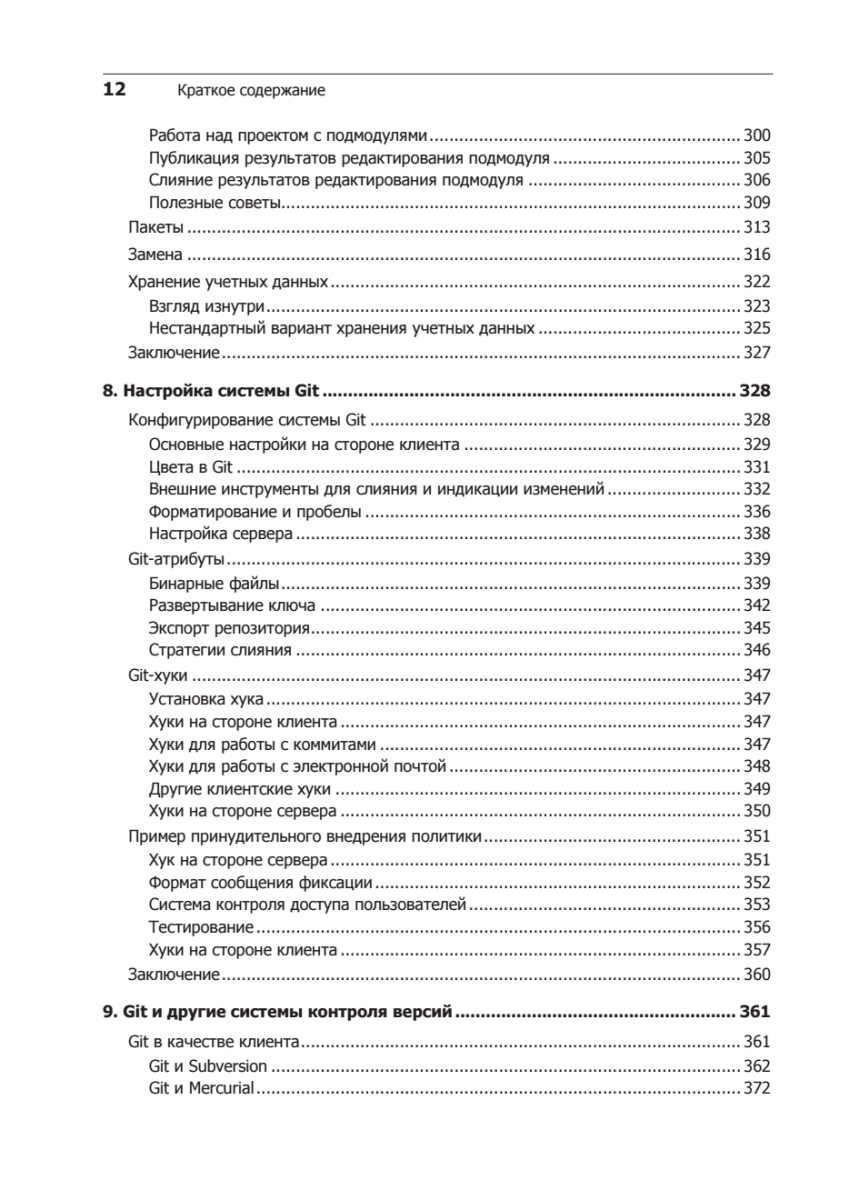 12 Краткое содержание

Работа над проектом с подмодулями ........ 300
Публикация результатов редактирования подмодуля ........ 305
Слияние результатов редактирования подмодуля ........ 306
Полезные советы ........ 309
Пакеты ........ 313
Замена ........ 316
Хранение учетных данных ........ 322
Взгляд изнутри ........ 323
Нестандартный вариант хранения учетных данных ........ 325
Заключение ........ 327

8. Настройка системы Git ........ 328
Конфигурирование системы Git ........ 328
Основные настройки на стороне клиента ........ 329
Цвета в Git ........ 331
Внешние инструменты для слияния и индикации изменений ........ 332
Форматирование и пробелы ........ 336
Настройка сервера ........ 338
Git-атрибуты ........ 339
Бинарные файлы ........ 339
Развертывание ключа ........ 342
Экспорт репозитория ........ 345
Стратегии слияния ........ 346
Git-хуки ........ 347
Установка хука ........ 347
Хуки на стороне клиента ........ 347
Хуки для работы с коммитами ........ 347
Хуки для работы с электронной почтой ........ 348
Другие клиентские хуки ........ 349
Хуки на стороне сервера ........ 350
Пример принудительного внедрения политики ........ 351
Хук на стороне сервера ........ 351
Формат сообщения фиксации ........ 352
Система контроля доступа пользователей ........ 353
Тестирование ........ 356
Хуки на стороне клиента ........ 357
Заключение ........ 360

9. Git и другие системы контроля версий ........ 361
Git в качестве клиента ........ 361
Git и Subversion ........ 362
Git и Mercurial ........ 372